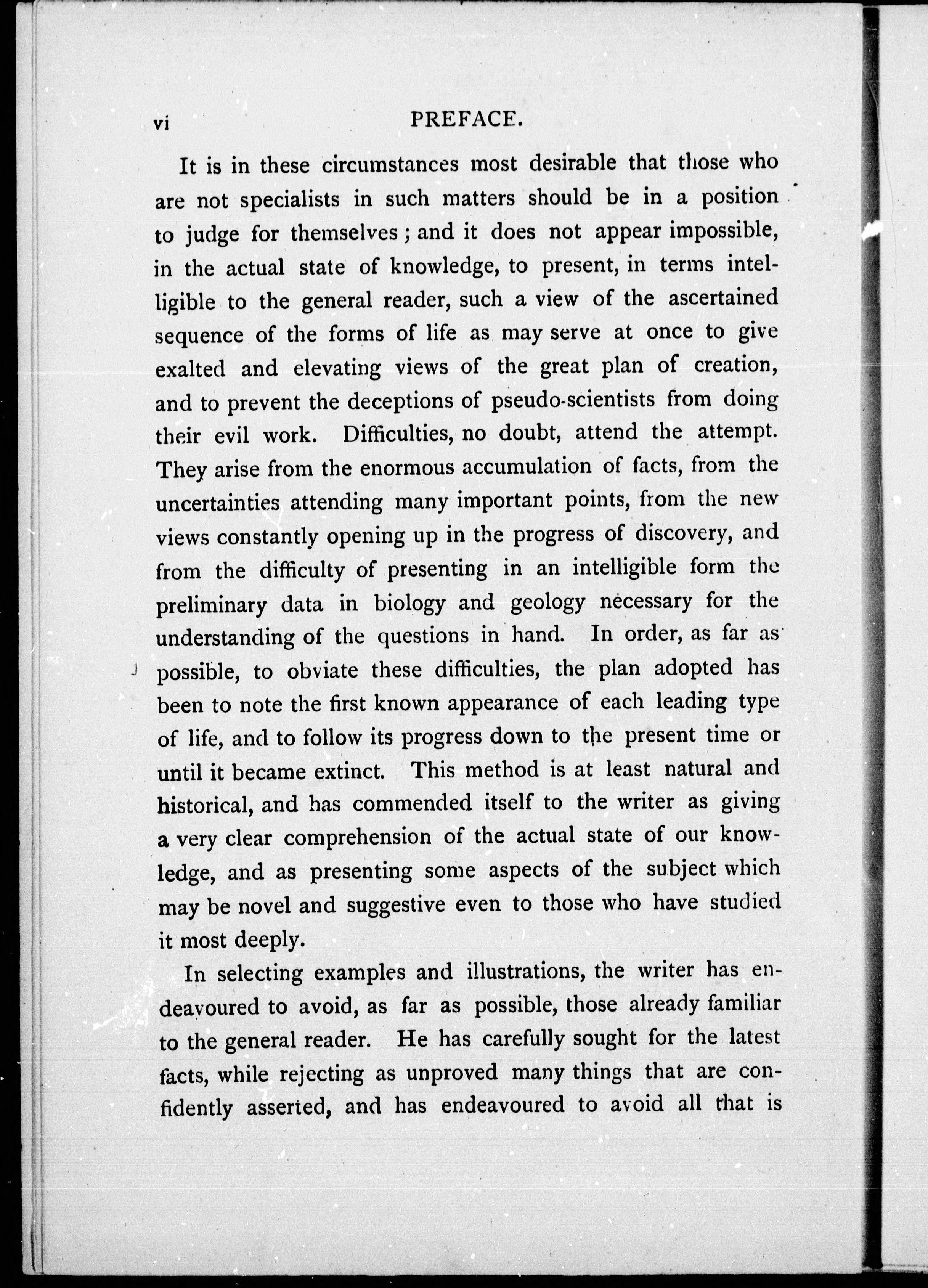 vi PREFACE.

It is in these circumstances most desirable that those who are not specialists in such matters should be in a position to judge for themselves; and it does not appear impossible, in the actual state of knowledge, to present, in terms intelligible to the general reader, such a view of the ascertained sequence of the forms of life as may serve at once to give exalted and elevating views of the great plan of creation, and to prevent the deceptions of pseudo-scientists from doing their evil work. Difficulties, no doubt, attend the attempt. They arise from the enormous accumulation of facts, from the uncertainties attending many important points, from the new views constantly opening up in the progress of discovery, and from the difficulty of presenting in an intelligible form the preliminary data in biology and geology necessary for the understanding of the questions in hand. In order, as far as possible, to obviate these difficulties, the plan adopted has been to note the first known appearance of each leading type of life, and to follow its progress down to the present time or until it became extinct. This method is at least natural and historical, and has commended itself to the writer as giving a very clear comprehension of the actual state of our knowledge, and as presenting some aspects of the subject which may be novel and suggestive even to those who have studied it most deeply.

In selecting examples and illustrations, the writer has endeavoured to avoid, as far as possible, those already familiar to the general reader. He has carefully sought for the latest facts, while rejecting as unproved many things that are confidently asserted, and has endeavoured to avoid all that is